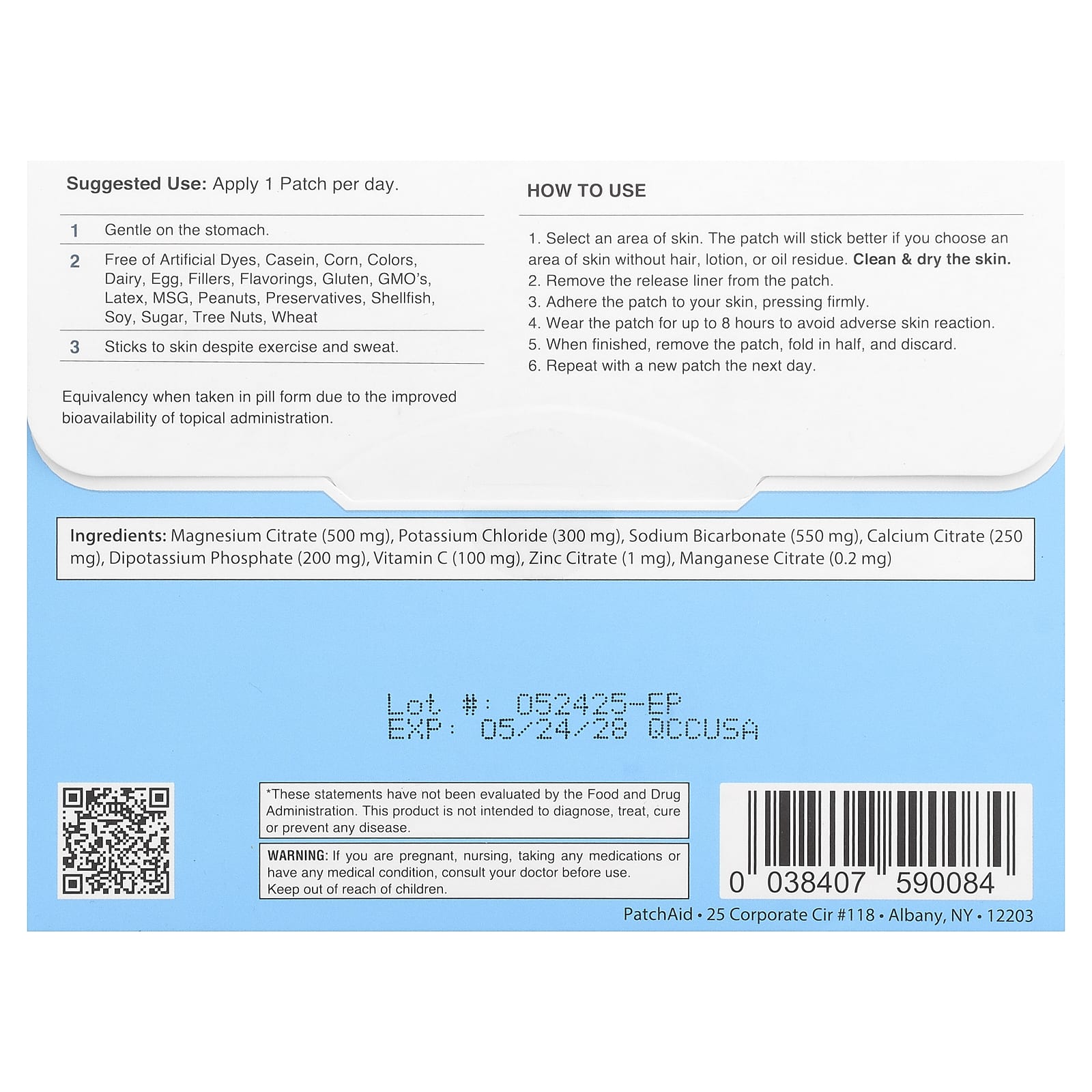 Suggested Use: Apply 1 Patch per day.

1 Gentle on the stomach.

2 Free of Artificial Dyes, Casein, Corn, Colors, Dairy, Egg, Fillers, Flavorings, Gluten, GMO's, Latex, MSG, Peanuts, Preservatives, Shellfish, Soy, Sugar, Tree Nuts, Wheat

3 Sticks to skin despite exercise and sweat.

Equivalency when taken in pill form due to the improved bioavailability of topical administration.

HOW TO USE

1. Select an area of skin. The patch will stick better if you choose an area of skin without hair, lotion, or oil residue. Clean & dry the skin.
2. Remove the release liner from the patch.
3. Adhere the patch to your skin, pressing firmly.
4. Wear the patch for up to 8 hours to avoid adverse skin reaction.
5. When finished, remove the patch, fold in half, and discard.
6. Repeat with a new patch the next day.

Ingredients: Magnesium Citrate (500 mg), Potassium Chloride (300 mg), Sodium Bicarbonate (550 mg), Calcium Citrate (250 mg), Dipotassium Phosphate (200 mg), Vitamin C (100 mg), Zinc Citrate (1 mg), Manganese Citrate (0.2 mg)

Lot #: 052425-EP
EXP: 05/24/28 QCCUSA

*These statements have not been evaluated by the Food and Drug Administration. This product is not intended to diagnose, treat, cure or prevent any disease.

WARNING: If you are pregnant, nursing, taking any medications or have any medical condition, consult your doctor before use.
Keep out of reach of children.

0 038407 590084

PatchAid • 25 Corporate Cir #118 • Albany, NY • 12203